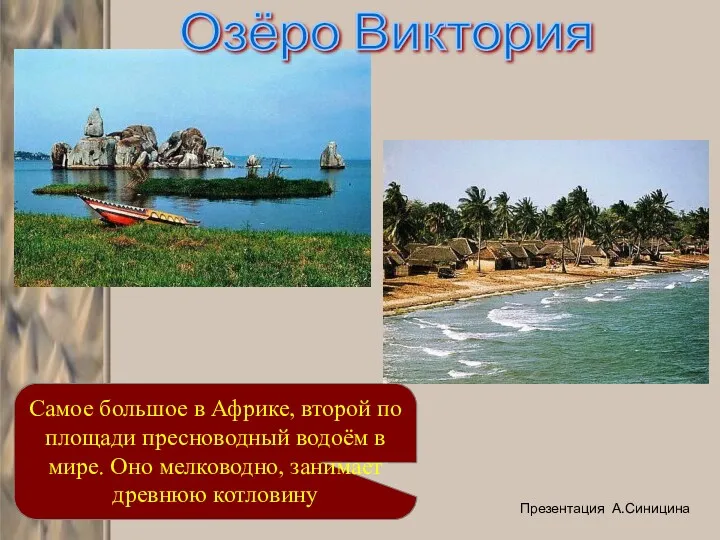 Озёро Виктория

Самое большое в Африке, второй по площади пресноводный водоём в мире. Оно мелководно, занимает древнюю котловину

Презентация А.Синицина